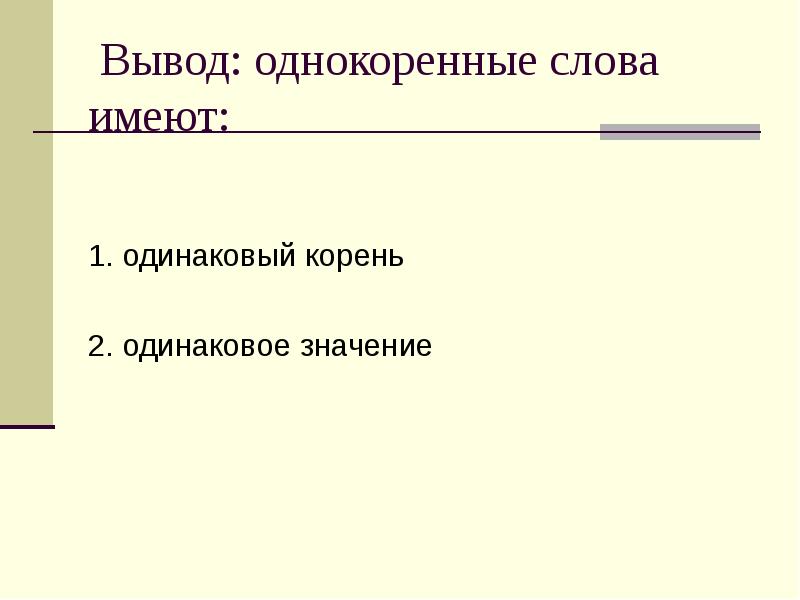 Вывод: однокоренные слова имеют:

1. одинаковый корень

2. одинаковое значение